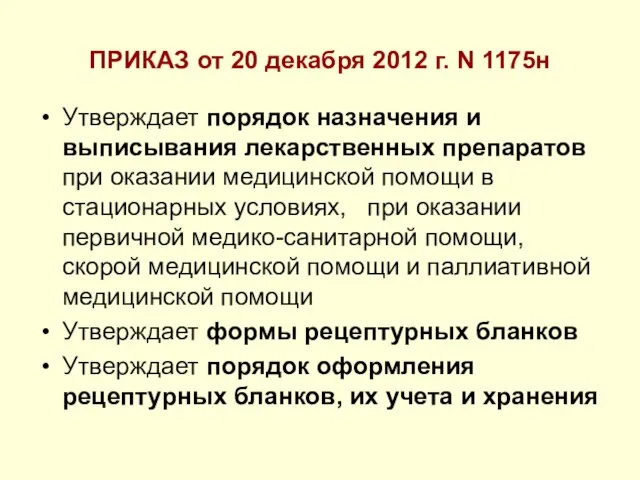 ПРИКАЗ от 20 декабря 2012 г. N 1175н

• Утверждает порядок назначения и выписывания лекарственных препаратов при оказании медицинской помощи в стационарных условиях, при оказании первичной медико-санитарной помощи, скорой медицинской помощи и паллиативной медицинской помощи
• Утверждает формы рецептурных бланков
• Утверждает порядок оформления рецептурных бланков, их учета и хранения